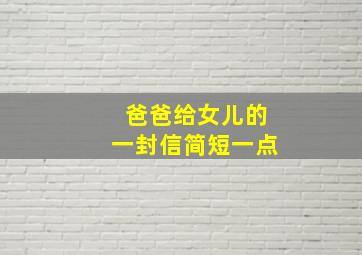 爸爸给女儿的
一封信简短一点